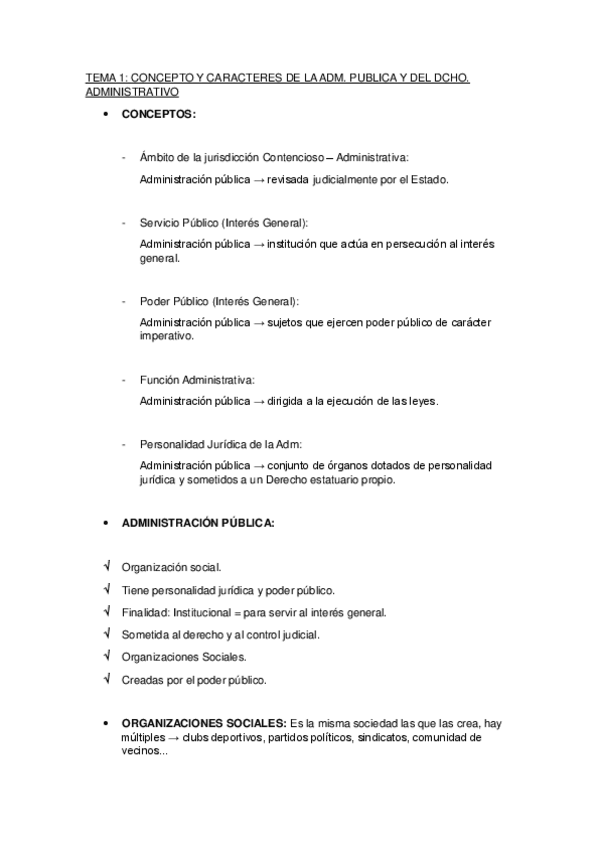 TEMA 1: CONCEPTO Y CARACTERES DE LA ADM. PUBLICA Y DEL DCHO. ADMINISTRATIVO

• CONCEPTOS:

- Ámbito de la jurisdicción Contencioso – Administrativa:
Administración pública → revisada judicialmente por el Estado.

- Servicio Público (Interés General):
Administración pública → institución que actúa en persecución al interés general.

- Poder Público (Interés General):
Administración pública → sujetos que ejercen poder público de carácter imperativo.

- Función Administrativa:
Administración pública → dirigida a la ejecución de las leyes.

- Personalidad Jurídica de la Adm:
Administración pública → conjunto de órganos dotados de personalidad jurídica y sometidos a un Derecho estatuario propio.

• ADMINISTRACIÓN PÚBLICA:

√ Organización social.
√ Tiene personalidad jurídica y poder público.
√ Finalidad: Institucional = para servir al interés general.
√ Sometida al derecho y al control judicial.
√ Organizaciones Sociales.
√ Creadas por el poder público.

• ORGANIZACIONES SOCIALES: Es la misma sociedad las que las crea, hay múltiples → clubs deportivos, partidos políticos, sindicatos, comunidad de vecinos...